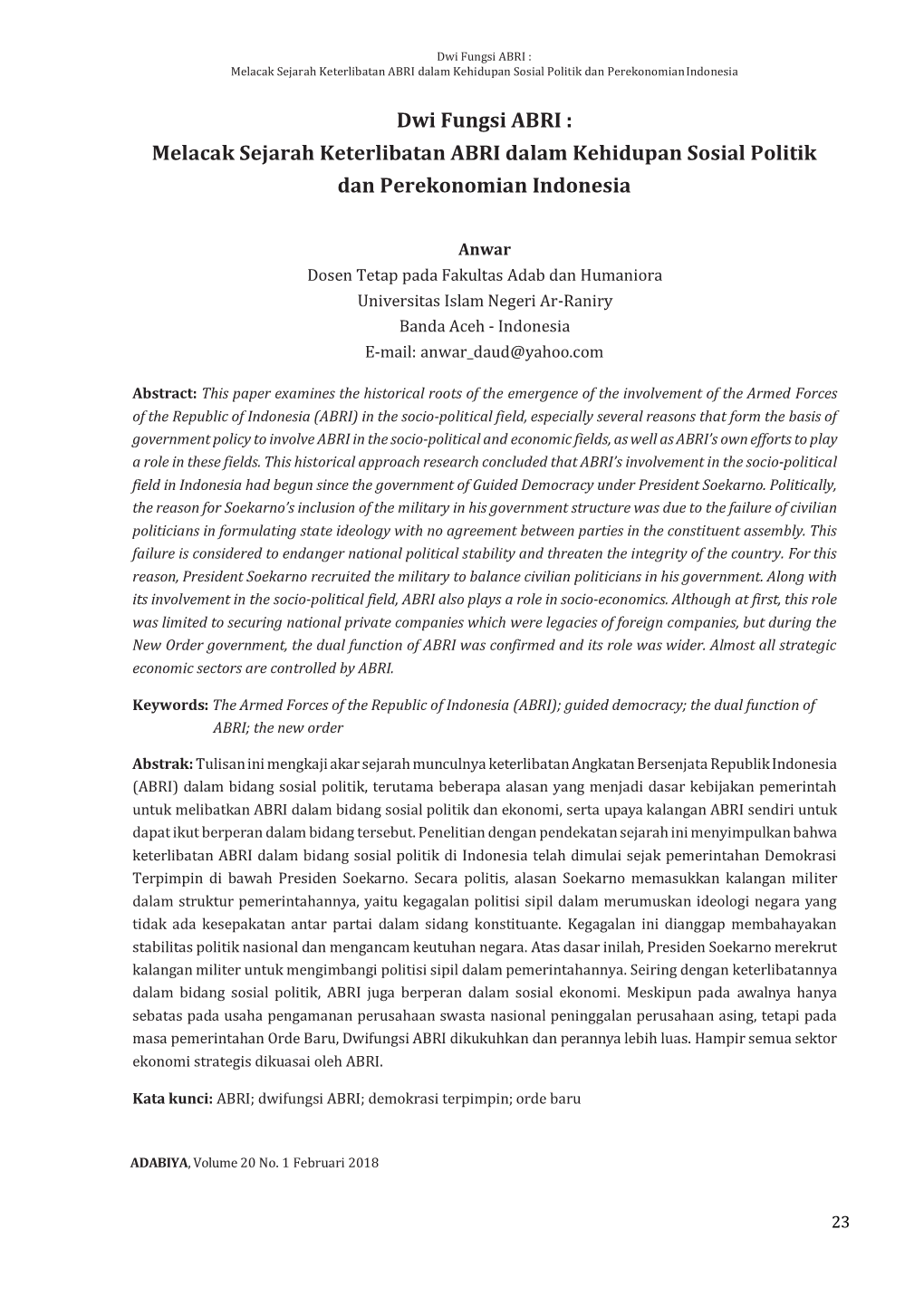 Dwi Fungsi ABRI :
Melacak Sejarah Keterlibatan ABRI dalam Kehidupan Sosial Politik dan Perekonomian Indonesia

Dwi Fungsi ABRI :
Melacak Sejarah Keterlibatan ABRI dalam Kehidupan Sosial Politik dan Perekonomian Indonesia

Anwar
Dosen Tetap pada Fakultas Adab dan Humaniora
Universitas Islam Negeri Ar-Raniry
Banda Aceh - Indonesia
E-mail: anwar_daud@yahoo.com

Abstract: This paper examines the historical roots of the emergence of the involvement of the Armed Forces of the Republic of Indonesia (ABRI) in the socio-political field, especially several reasons that form the basis of government policy to involve ABRI in the socio-political and economic fields, as well as ABRI's own efforts to play a role in these fields. This historical approach research concluded that ABRI's involvement in the socio-political field in Indonesia had begun since the government of Guided Democracy under President Soekarno. Politically, the reason for Soekarno's inclusion of the military in his government structure was due to the failure of civilian politicians in formulating state ideology with no agreement between parties in the constituent assembly. This failure is considered to endanger national political stability and threaten the integrity of the country. For this reason, President Soekarno recruited the military to balance civilian politicians in his government. Along with its involvement in the socio-political field, ABRI also plays a role in socio-economics. Although at first, this role was limited to securing national private companies which were legacies of foreign companies, but during the New Order government, the dual function of ABRI was confirmed and its role was wider. Almost all strategic economic sectors are controlled by ABRI.

Keywords: The Armed Forces of the Republic of Indonesia (ABRI); guided democracy; the dual function of ABRI; the new order

Abstrak: Tulisan ini mengkaji akar sejarah munculnya keterlibatan Angkatan Bersenjata Republik Indonesia (ABRI) dalam bidang sosial politik, terutama beberapa alasan yang menjadi dasar kebijakan pemerintah untuk melibatkan ABRI dalam bidang sosial politik dan ekonomi, serta upaya kalangan ABRI sendiri untuk dapat ikut berperan dalam bidang tersebut. Penelitian dengan pendekatan sejarah ini menyimpulkan bahwa keterlibatan ABRI dalam bidang sosial politik di Indonesia telah dimulai sejak pemerintahan Demokrasi Terpimpin di bawah Presiden Soekarno. Secara politis, alasan Soekarno memasukkan kalangan militer dalam struktur pemerintahannya, yaitu kegagalan politisi sipil dalam merumuskan ideologi negara yang tidak ada kesepakatan antar partai dalam sidang konstituante. Kegagalan ini dianggap membahayakan stabilitas politik nasional dan mengancam keutuhan negara. Atas dasar inilah, Presiden Soekarno merekrut kalangan militer untuk mengimbangi politisi sipil dalam pemerintahannya. Seiring dengan keterlibatannya dalam bidang sosial politik, ABRI juga berperan dalam sosial ekonomi. Meskipun pada awalnya hanya sebatas pada usaha pengamanan perusahaan swasta nasional peninggalan perusahaan asing, tetapi pada masa pemerintahan Orde Baru, Dwifungsi ABRI dikukuhkan dan perannya lebih luas. Hampir semua sektor ekonomi strategis dikuasai oleh ABRI.

Kata kunci: ABRI; dwifungsi ABRI; demokrasi terpimpin; orde baru

ADABIYA, Volume 20 No. 1 Februari 2018

23